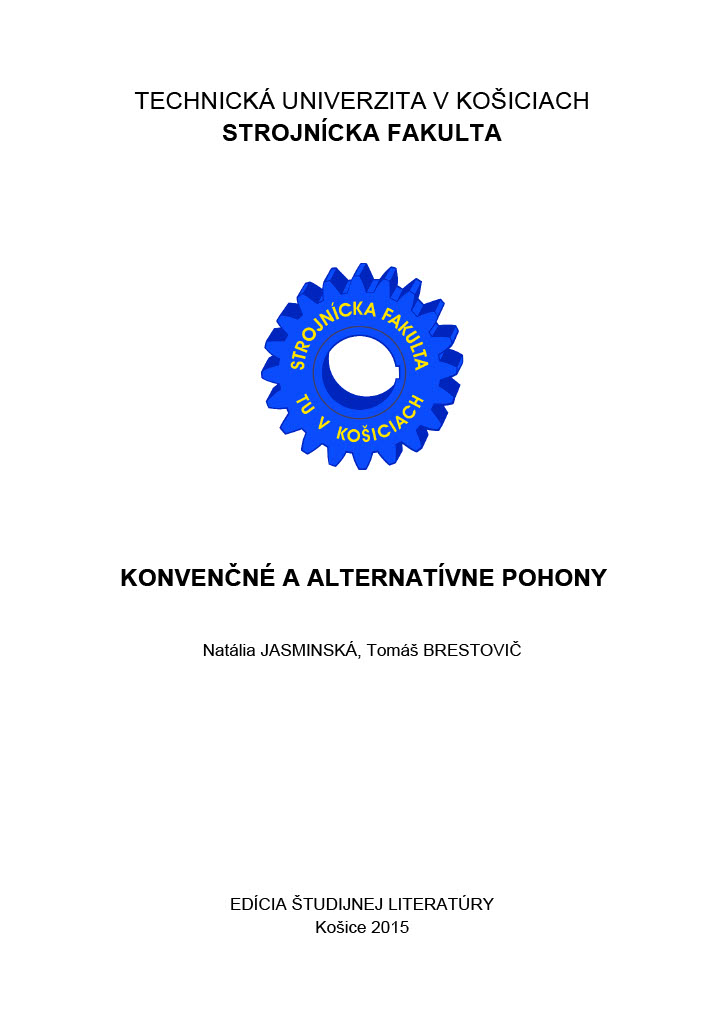 TECHNICKÁ UNIVERZITA V KOŠICIACH
STROJNÍCKA FAKULTA

STROJNÍCKA FAKULTA
TU V KOŠICIACH

KONVENČNÉ A ALTERNATÍVNE POHONY

Natália JASMINSKÁ, Tomáš BRESTOVIČ

EDÍCIA ŠTUDIJNEJ LITERATÚRY
Košice 2015